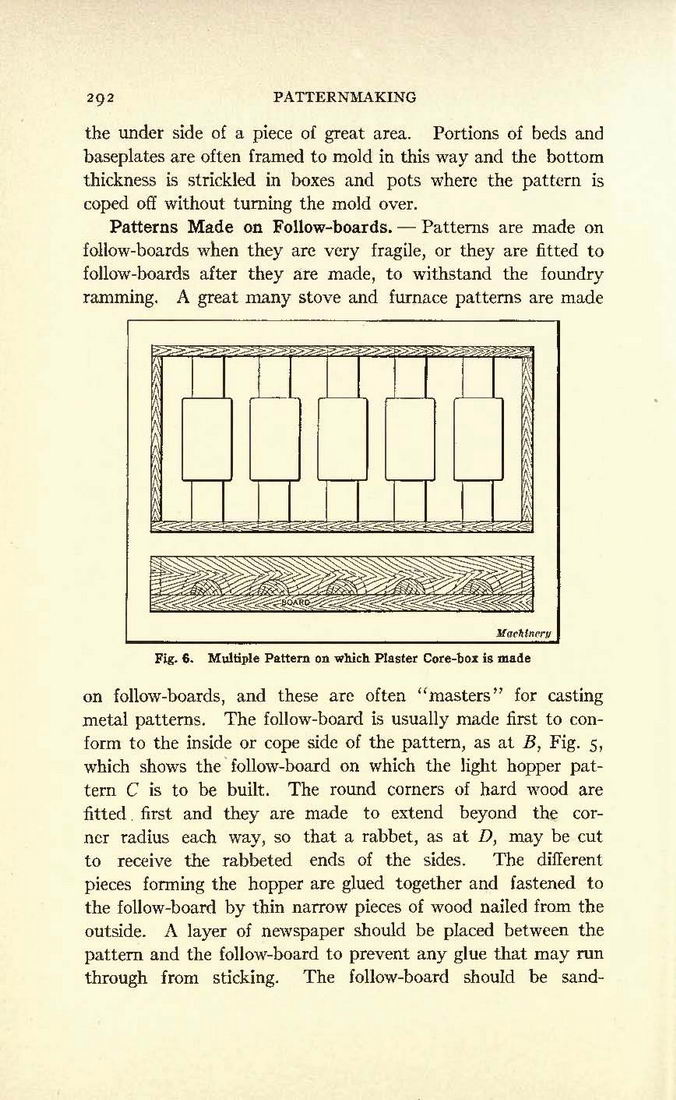 292 PATTERNMAKING

the under side of a piece of great area. Portions of beds and baseplates are often framed to mold in this way and the bottom thickness is strickled in boxes and pots where the pattern is coped off without turning the mold over.

Patterns Made on Follow-boards. — Patterns are made on follow-boards when they are very fragile, or they are fitted to follow-boards after they are made, to withstand the foundry ramming. A great many stove and furnace patterns are made

BOARD

Machinery

Fig. 6. Multiple Pattern on which Plaster Core-box is made

on follow-boards, and these are often "masters" for casting metal patterns. The follow-board is usually made first to conform to the inside or cope side of the pattern, as at $B$, Fig. 5, which shows the follow-board on which the light hopper pattern $C$ is to be built. The round corners of hard wood are fitted first and they are made to extend beyond the corner radius each way, so that a rabbet, as at $D$, may be cut to receive the rabbeted ends of the sides. The different pieces forming the hopper are glued together and fastened to the follow-board by thin narrow pieces of wood nailed from the outside. A layer of newspaper should be placed between the pattern and the follow-board to prevent any glue that may run through from sticking. The follow-board should be sand-